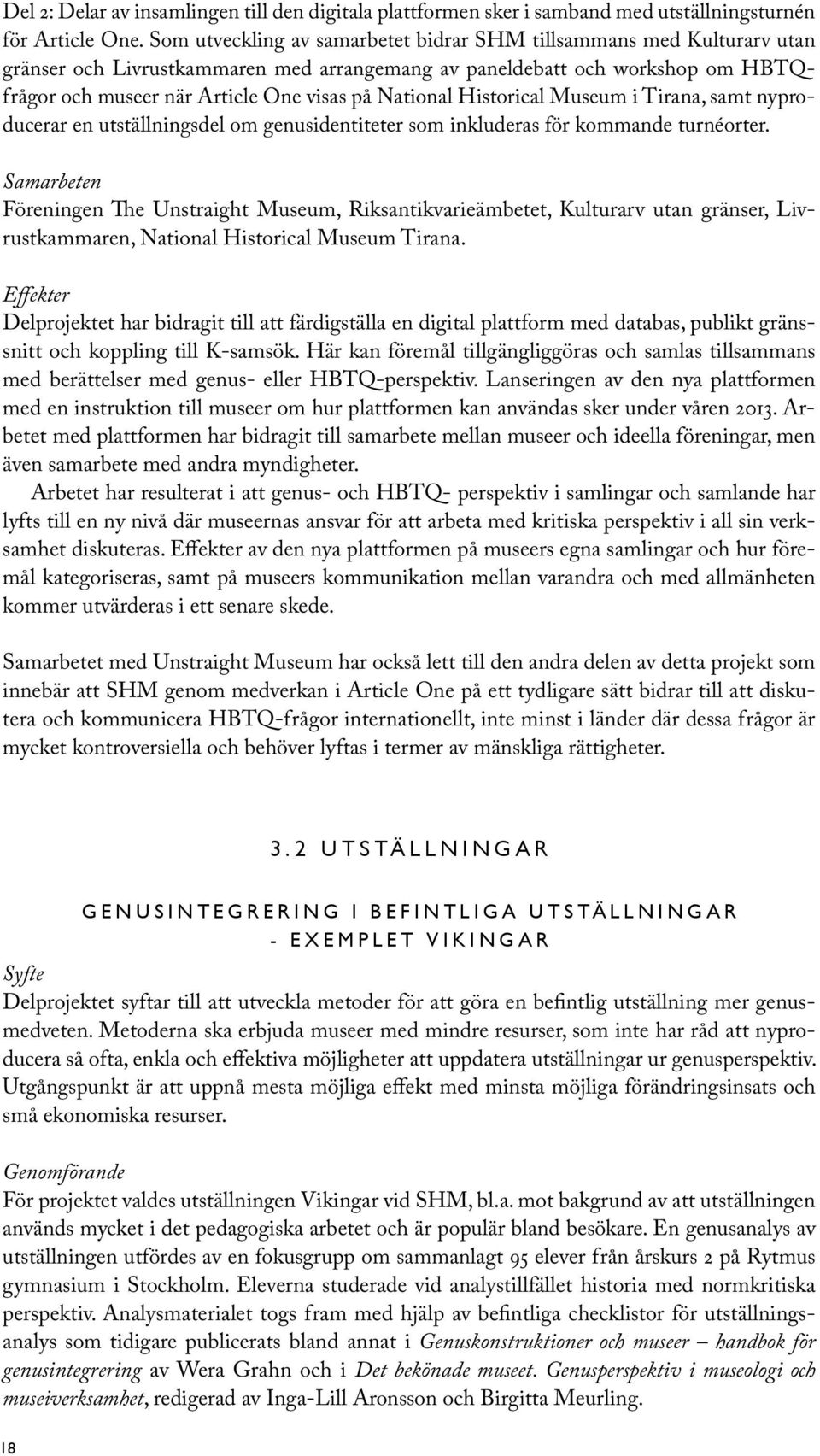 Del 2: Delar av insamlingen till den digitala plattformen sker i samband med utställningsturnén för Article One. Som utveckling av samarbetet bidrar SHM tillsammans med Kulturarv utan gränser och Livrustkammaren med arrangemang av paneldebatt och workshop om HBTQ-frågor och museer när Article One visas på National Historical Museum i Tirana, samt nyproducerar en utställningsdel om genusidentiteter som inkluderas för kommande turnéorter.

Samarbeten
Föreningen The Unstraight Museum, Riksantikvarieämbetet, Kulturarv utan gränser, Livrustkammaren, National Historical Museum Tirana.

Effekter
Delprojektet har bidragit till att färdigställa en digital plattform med databas, publikt gränssnitt och koppling till K-samsök. Här kan föremål tillgängliggöras och samlas tillsammans med berättelser med genus- eller HBTQ-perspektiv. Lanseringen av den nya plattformen med en instruktion till museer om hur plattformen kan användas sker under våren 2013. Arbetet med plattformen har bidragit till samarbete mellan museer och ideella föreningar, men även samarbete med andra myndigheter.
Arbetet har resulterat i att genus- och HBTQ- perspektiv i samlingar och samlande har lyfts till en ny nivå där museernas ansvar för att arbeta med kritiska perspektiv i all sin verksamhet diskuteras. Effekter av den nya plattformen på museers egna samlingar och hur föremål kategoriseras, samt på museers kommunikation mellan varandra och med allmänheten kommer utvärderas i ett senare skede.

Samarbetet med Unstraight Museum har också lett till den andra delen av detta projekt som innebär att SHM genom medverkan i Article One på ett tydligare sätt bidrar till att diskutera och kommunicera HBTQ-frågor internationellt, inte minst i länder där dessa frågor är mycket kontroversiella och behöver lyftas i termer av mänskliga rättigheter.

3.2 UTSTÄLLNINGAR

GENUSINTEGRERING I BEFINTLIGA UTSTÄLLNINGAR - EXEMPLET VIKINGAR

Syfte
Delprojektet syftar till att utveckla metoder för att göra en befintlig utställning mer genusmedveten. Metoderna ska erbjuda museer med mindre resurser, som inte har råd att nyproducera så ofta, enkla och effektiva möjligheter att uppdatera utställningar ur genusperspektiv. Utgångspunkt är att uppnå mesta möjliga effekt med minsta möjliga förändringsinsats och små ekonomiska resurser.

Genomförande
För projektet valdes utställningen Vikingar vid SHM, bl.a. mot bakgrund av att utställningen används mycket i det pedagogiska arbetet och är populär bland besökare. En genusanalys av utställningen utfördes av en fokusgrupp om sammanlagt 95 elever från årskurs 2 på Rytmus gymnasium i Stockholm. Eleverna studerade vid analystillfället historia med normkritiska perspektiv. Analysmaterialet togs fram med hjälp av befintliga checklistor för utställningsanalys som tidigare publicerats bland annat i Genuskonstruktioner och museer – handbok för genusintegrering av Wera Grahn och i Det bekönade museet. Genusperspektiv i museologi och museiverksamhet, redigerad av Inga-Lill Aronsson och Birgitta Meurling.

18